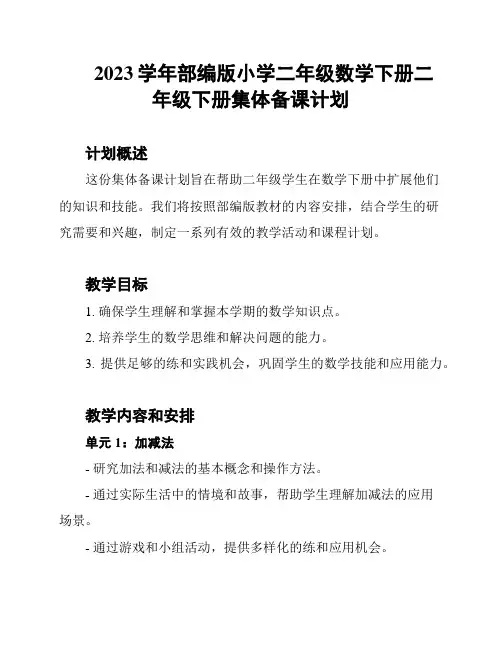 2023 学年部编版小学二年级数学下册二年级下册集体备课计划

计划概述

这份集体备课计划旨在帮助二年级学生在数学下册中扩展他们的知识和技能。我们将按照部编版教材的内容安排，结合学生的研究需要和兴趣，制定一系列有效的教学活动和课程计划。

教学目标

1. 确保学生理解和掌握本学期的数学知识点。

2. 培养学生的数学思维和解决问题的能力。

3. 提供足够的练和实践机会，巩固学生的数学技能和应用能力。

教学内容和安排

单元 1：加减法

- 研究加法和减法的基本概念和操作方法。

- 通过实际生活中的情境和故事，帮助学生理解加减法的应用场景。

- 通过游戏和小组活动，提供多样化的练和应用机会。